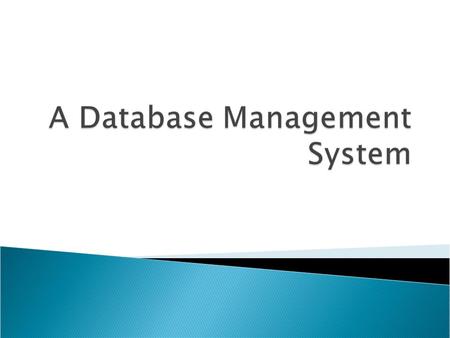 A Database Management System